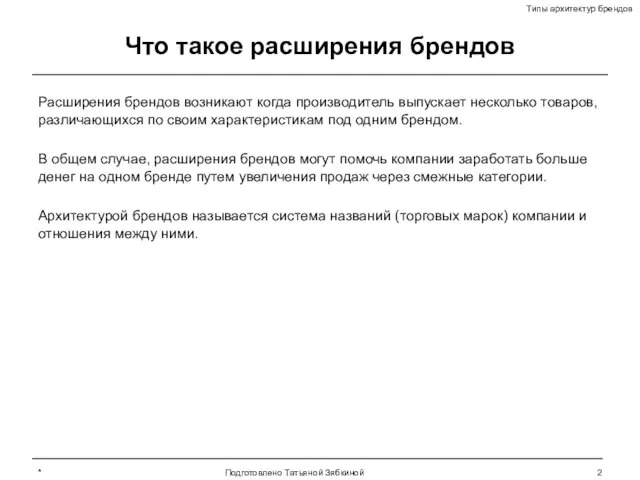 Типы архитектур брендов

Что такое расширения брендов

Расширения брендов возникают когда производитель выпускает несколько товаров, различающихся по своим характеристикам под одним брендом.

В общем случае, расширения брендов могут помочь компании заработать больше денег на одном бренде путем увеличения продаж через смежные категории.

Архитектурой брендов называется система названий (торговых марок) компании и отношения между ними.

*

Подготовлено Татьяной Зябкиной

2